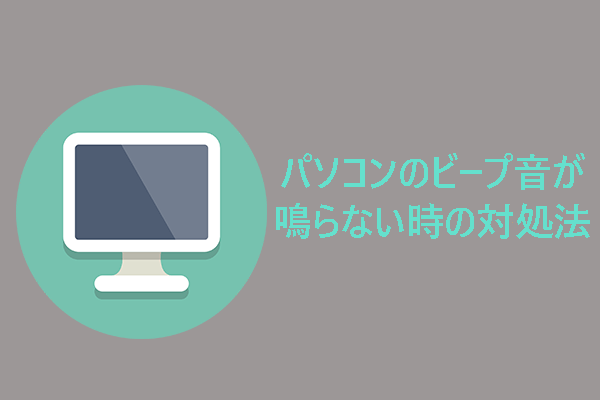 パソコンのビープ音が
鳴らない時の対処法